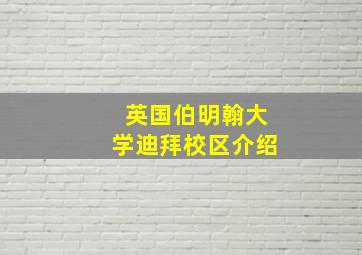 英国伯明翰大学迪拜校区介绍